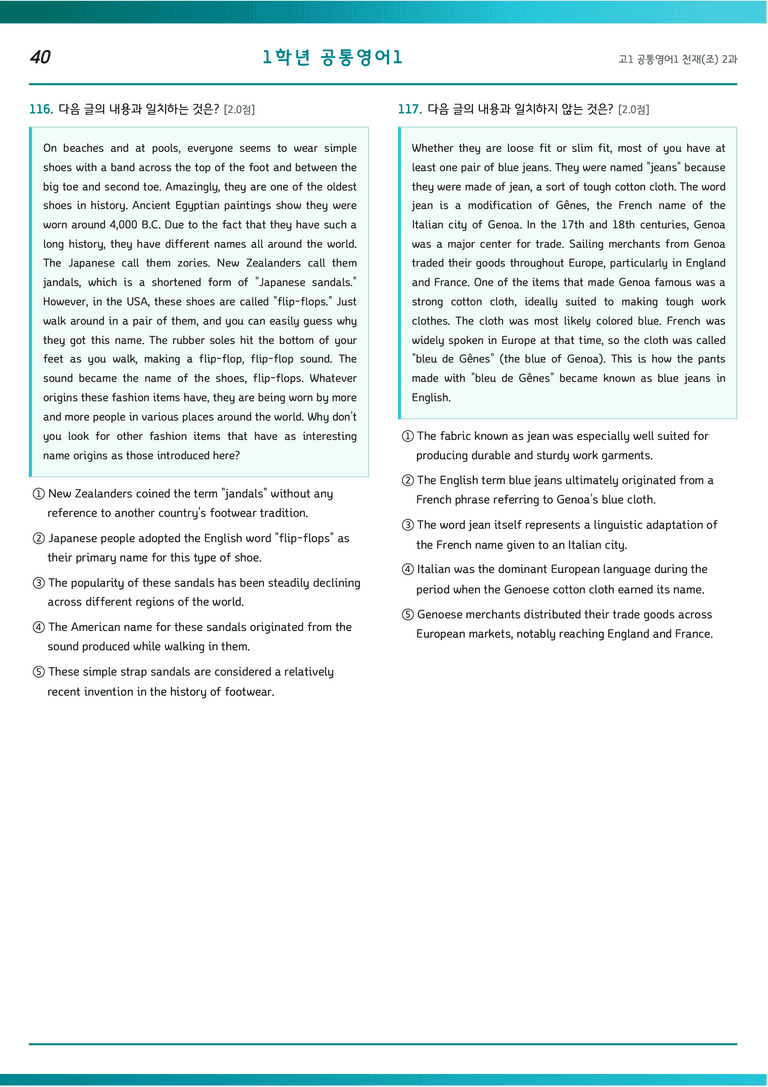 40 1학년 공통영어1 고1 공통영어1 천재(조) 2과

116. 다음 글의 내용과 일치하는 것은? [2.0점]

On beaches and at pools, everyone seems to wear simple shoes with a band across the top of the foot and between the big toe and second toe. Amazingly, they are one of the oldest shoes in history. Ancient Egyptian paintings show they were worn around 4,000 B.C. Due to the fact that they have such a long history, they have different names all around the world. The Japanese call them zories. New Zealanders call them jandals, which is a shortened form of "Japanese sandals." However, in the USA, these shoes are called "flip-flops." Just walk around in a pair of them, and you can easily guess why they got this name. The rubber soles hit the bottom of your feet as you walk, making a flip-flop, flip-flop sound. The sound became the name of the shoes, flip-flops. Whatever origins these fashion items have, they are being worn by more and more people in various places around the world. Why don't you look for other fashion items that have as interesting name origins as those introduced here?

① New Zealanders coined the term "jandals" without any reference to another country's footwear tradition.

② Japanese people adopted the English word "flip-flops" as their primary name for this type of shoe.

③ The popularity of these sandals has been steadily declining across different regions of the world.

④ The American name for these sandals originated from the sound produced while walking in them.

⑤ These simple strap sandals are considered a relatively recent invention in the history of footwear.

117. 다음 글의 내용과 일치하지 않는 것은? [2.0점]

Whether they are loose fit or slim fit, most of you have at least one pair of blue jeans. They were named "jeans" because they were made of jean, a sort of tough cotton cloth. The word jean is a modification of Gênes, the French name of the Italian city of Genoa. In the 17th and 18th centuries, Genoa was a major center for trade. Sailing merchants from Genoa traded their goods throughout Europe, particularly in England and France. One of the items that made Genoa famous was a strong cotton cloth, ideally suited to making tough work clothes. The cloth was most likely colored blue. French was widely spoken in Europe at that time, so the cloth was called "bleu de Gênes" (the blue of Genoa). This is how the pants made with "bleu de Gênes" became known as blue jeans in English.

① The fabric known as jean was especially well suited for producing durable and sturdy work garments.

② The English term blue jeans ultimately originated from a French phrase referring to Genoa's blue cloth.

③ The word jean itself represents a linguistic adaptation of the French name given to an Italian city.

④ Italian was the dominant European language during the period when the Genoese cotton cloth earned its name.

⑤ Genoese merchants distributed their trade goods across European markets, notably reaching England and France.